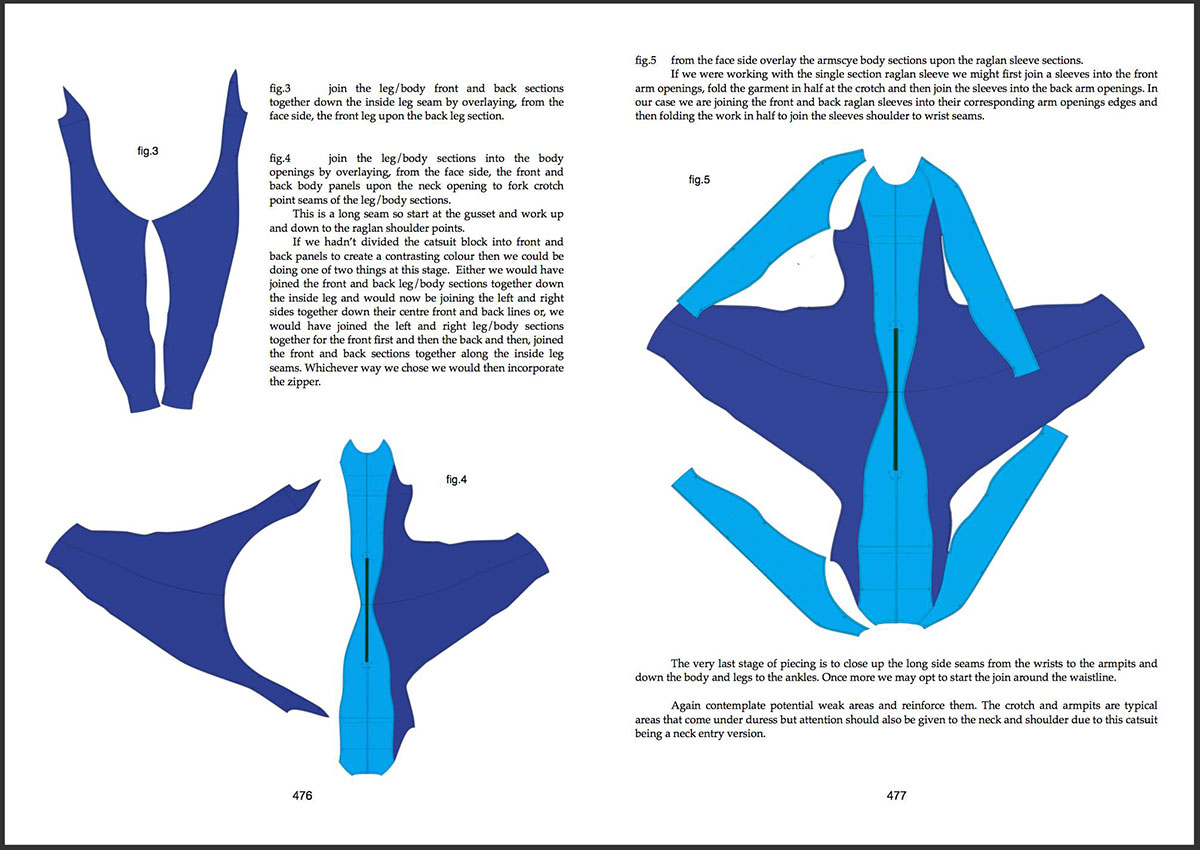 fig.3

fig.3 join the leg/body front and back sections together down the inside leg seam by overlaying, from the face side, the front leg upon the back leg section.

fig.4 join the leg/body sections into the body openings by overlaying, from the face side, the front and back body panels upon the neck opening to fork crotch point seams of the leg/body sections.

This is a long seam so start at the gusset and work up and down to the raglan shoulder points.

If we hadn't divided the catsuit block into front and back panels to create a contrasting colour then we could be doing one of two things at this stage. Either we would have joined the front and back leg/body sections together down the inside leg and would now be joining the left and right sides together down their centre front and back lines or, we would have joined the left and right leg/body sections together for the front first and then the back and then, joined the front and back sections together along the inside leg seams. Whichever way we chose we would then incorporate the zipper.

fig.4

476

fig.5 from the face side overlay the armscye body sections upon the raglan sleeve sections.

If we were working with the single section raglan sleeve we might first join a sleeves into the front arm openings, fold the garment in half at the crotch and then join the sleeves into the back arm openings. In our case we are joining the front and back raglan sleeves into their corresponding arm openings edges and then folding the work in half to join the sleeves shoulder to wrist seams.

fig.5

The very last stage of piecing is to close up the long side seams from the wrists to the armpits and down the body and legs to the ankles. Once more we may opt to start the join around the waistline.

Again contemplate potential weak areas and reinforce them. The crotch and armpits are typical areas that come under duress but attention should also be given to the neck and shoulder due to this catsuit being a neck entry version.

477